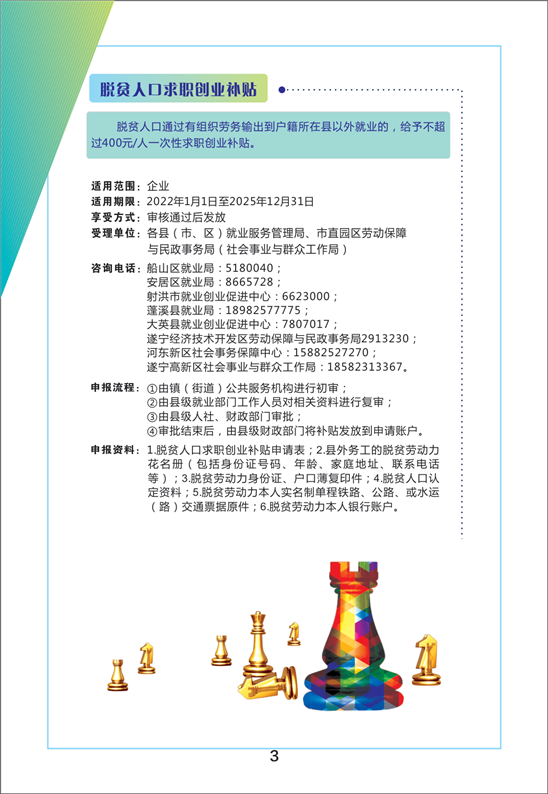 脱贫人口求职创业补贴

脱贫人口通过有组织劳务输出到户籍所在县以外就业的，给予不超过400元/人一次性求职创业补贴。

适用范围：企业
适用期限：2022年1月1日至2025年12月31日
享受方式：审核通过后发放
受理单位：各县（市、区）就业服务管理局、市直园区劳动保障与民政事务局（社会事业与群众工作局）

咨询电话：船山区就业局：5180040；
安居区就业局：8665728；
射洪市就业创业促进中心：6623000；
蓬溪县就业局：18982577775；
大英县就业创业促进中心：7807017；
遂宁经济技术开发区劳动保障与民政事务局2913230；
河东新区社会事务保障中心：15882527270；
遂宁高新区社会事业与群众工作局：18582313367。

申报流程：①由镇（街道）公共服务机构进行初审；
②由县级就业部门工作人员对相关资料进行复审；
③由县级人社、财政部门审批；
④审批结束后，由县级财政部门将补贴发放到申请账户。

申报资料：1.脱贫人口求职创业补贴申请表；2.县外务工的脱贫劳动力花名册（包括身份证号码、年龄、家庭地址、联系电话等）；3.脱贫劳动力身份证、户口薄复印件；4.脱贫人口认定资料；5.脱贫劳动力本人实名制单程铁路、公路、或水运（路）交通票据原件；6.脱贫劳动力本人银行账户。

3